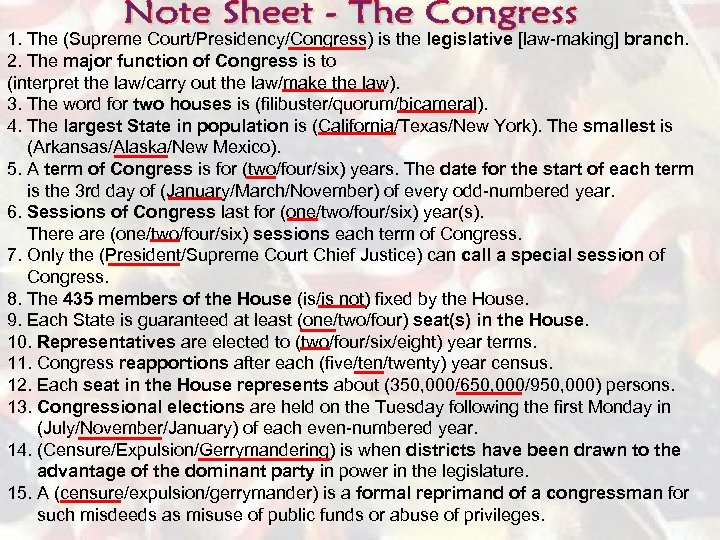 Note Sheet - The Congress

1. The (Supreme Court/Presidency/Congress) is the legislative [law-making] branch.
2. The major function of Congress is to (interpret the law/carry out the law/make the law).
3. The word for two houses is (filibuster/quorum/bicameral).
4. The largest State in population is (California/Texas/New York). The smallest is (Arkansas/Alaska/New Mexico).
5. A term of Congress is for (two/four/six) years. The date for the start of each term is the 3rd day of (January/March/November) of every odd-numbered year.
6. Sessions of Congress last for (one/two/four/six) year(s). There are (one/two/four/six) sessions each term of Congress.
7. Only the (President/Supreme Court Chief Justice) can call a special session of Congress.
8. The 435 members of the House (is/is not) fixed by the House.
9. Each State is guaranteed at least (one/two/four) seat(s) in the House.
10. Representatives are elected to (two/four/six/eight) year terms.
11. Congress reapportions after each (five/ten/twenty) year census.
12. Each seat in the House represents about (350,000/650,000/950,000) persons.
13. Congressional elections are held on the Tuesday following the first Monday in (July/November/January) of each even-numbered year.
14. (Censure/Expulsion/Gerrymandering) is when districts have been drawn to the advantage of the dominant party in power in the legislature.
15. A (censure/expulsion/gerrymander) is a formal reprimand of a congressman for such misdeeds as misuse of public funds or abuse of privileges.